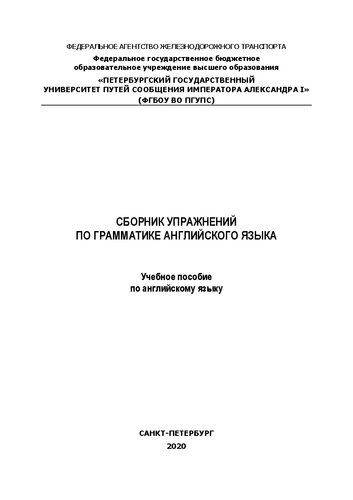 ФЕДЕРАЛЬНОЕ АГЕНТСТВО ЖЕЛЕЗНОДОРОЖНОГО ТРАНСПОРТА
Федеральное государственное бюджетное образовательное учреждение высшего образования
«ПЕТЕРБУРГСКИЙ ГОСУДАРСТВЕННЫЙ УНИВЕРСИТЕТ ПУТЕЙ СООБЩЕНИЯ ИМПЕРАТОРА АЛЕКСАНДРА I»
(ФГБОУ ВО ПГУПС)

СБОРНИК УПРАЖНЕНИЙ
ПО ГРАММАТИКЕ АНГЛИЙСКОГО ЯЗЫКА

Учебное пособие
по английскому языку

САНКТ-ПЕТЕРБУРГ
2020